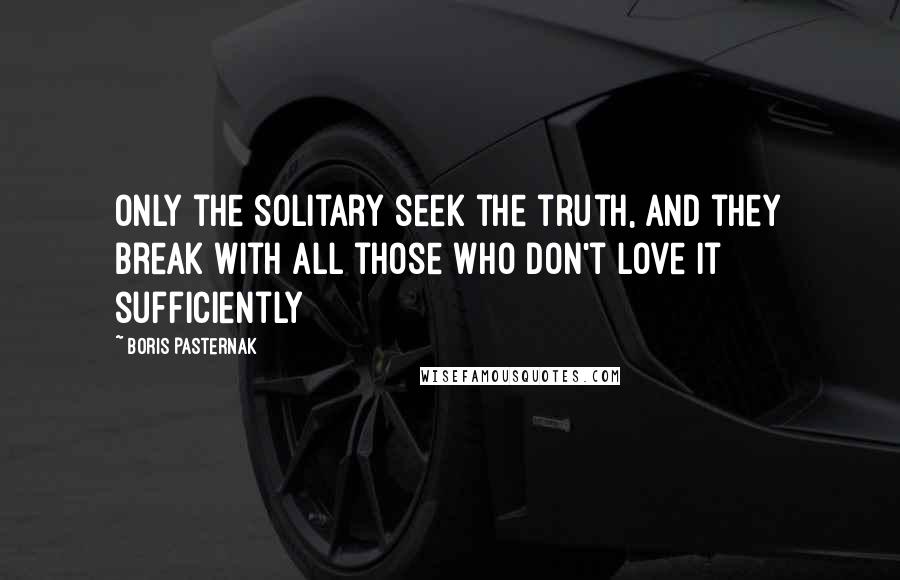 ONLY THE SOLITARY SEEK THE TRUTH, AND THEY BREAK WITH ALL THOSE WHO DON'T LOVE IT SUFFICIENTLY

~ BORIS PASTERNAK

WISEFAMOUSQUOTES.COM